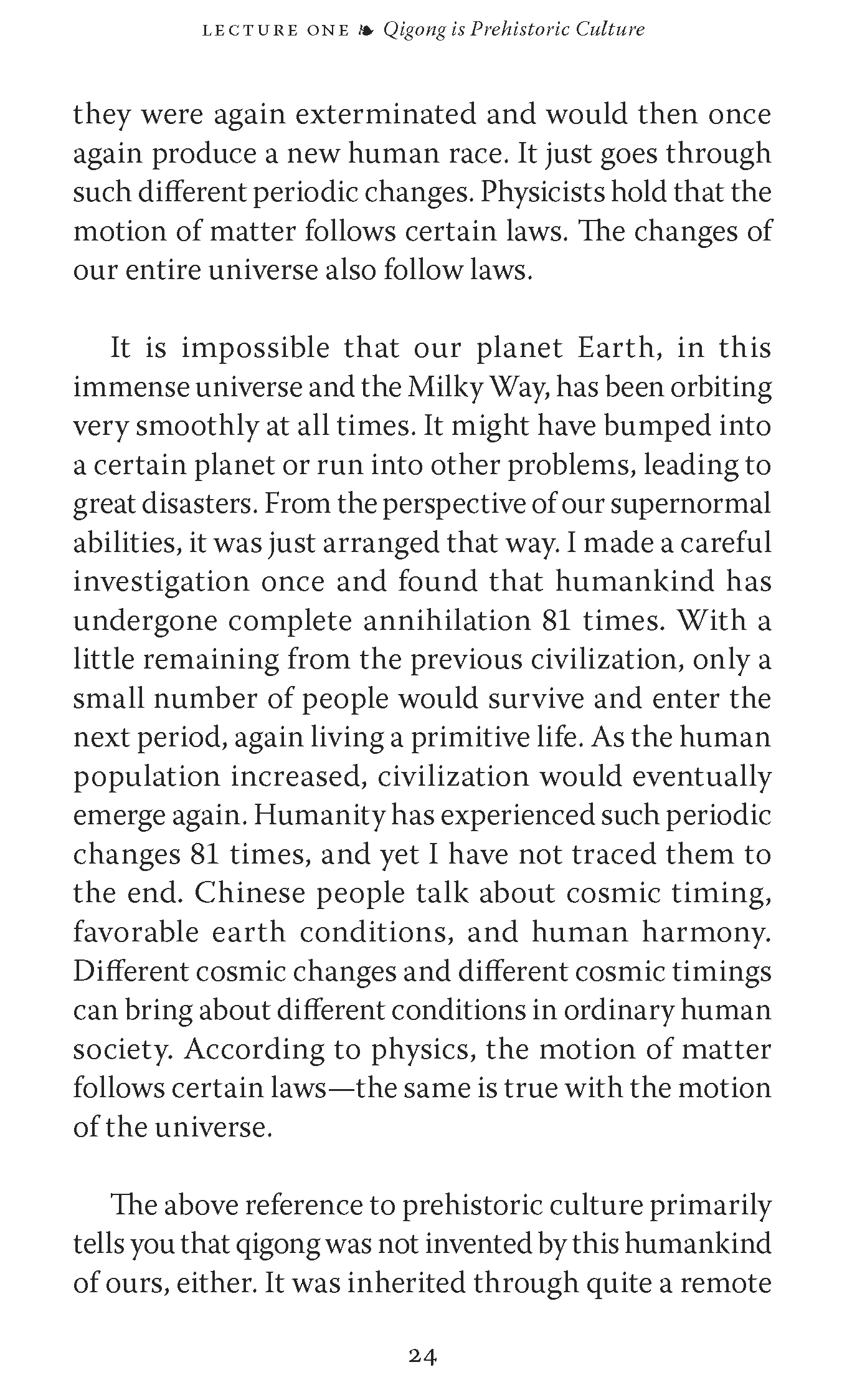 LECTURE ONE ❧ Qigong is Prehistoric Culture

they were again exterminated and would then once again produce a new human race. It just goes through such different periodic changes. Physicists hold that the motion of matter follows certain laws. The changes of our entire universe also follow laws.

It is impossible that our planet Earth, in this immense universe and the Milky Way, has been orbiting very smoothly at all times. It might have bumped into a certain planet or run into other problems, leading to great disasters. From the perspective of our supernormal abilities, it was just arranged that way. I made a careful investigation once and found that humankind has undergone complete annihilation 81 times. With a little remaining from the previous civilization, only a small number of people would survive and enter the next period, again living a primitive life. As the human population increased, civilization would eventually emerge again. Humanity has experienced such periodic changes 81 times, and yet I have not traced them to the end. Chinese people talk about cosmic timing, favorable earth conditions, and human harmony. Different cosmic changes and different cosmic timings can bring about different conditions in ordinary human society. According to physics, the motion of matter follows certain laws—the same is true with the motion of the universe.

The above reference to prehistoric culture primarily tells you that qigong was not invented by this humankind of ours, either. It was inherited through quite a remote

24